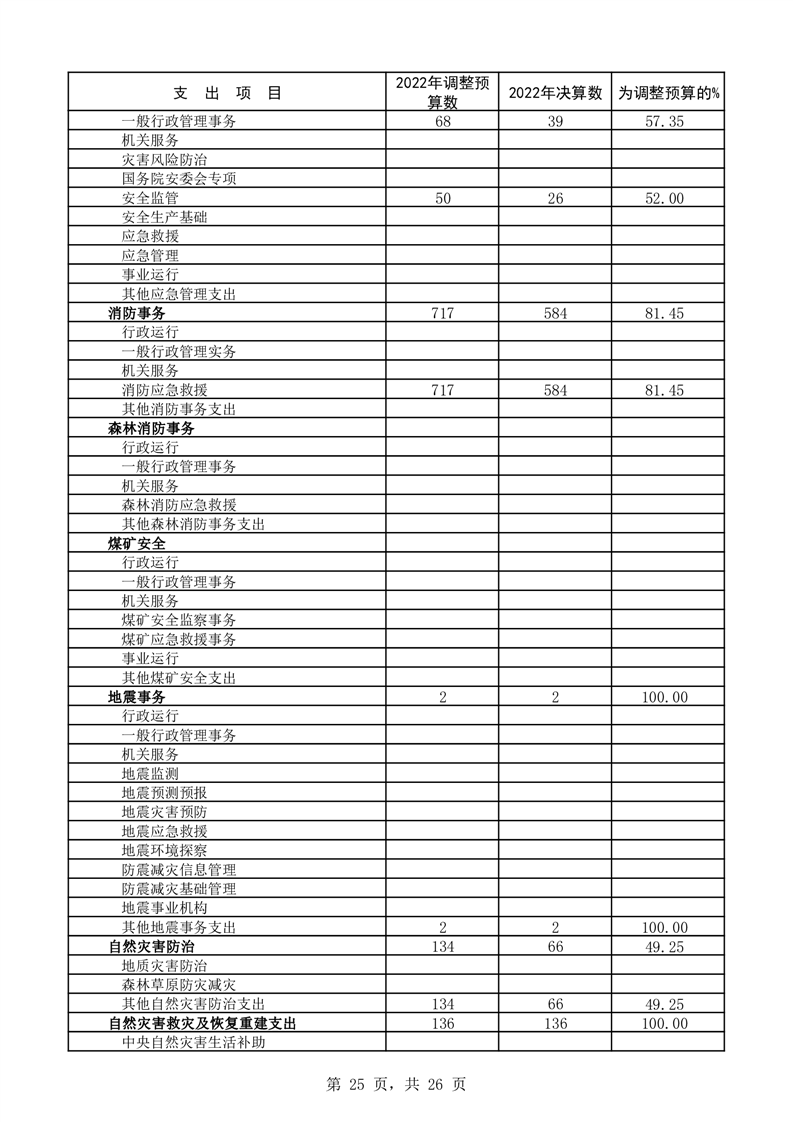 | 支 出 项 目 | 2022年调整预算数 | 2022年决算数 | 为调整预算的% |
|---|---|---|---|
| 一般行政管理事务 | 68 | 39 | 57.35 |
| 机关服务 | | | |
| 灾害风险防治 | | | |
| 国务院安委会专项 | | | |
| 安全监管 | 50 | 26 | 52.00 |
| 安全生产基础 | | | |
| 应急救援 | | | |
| 应急管理 | | | |
| 事业运行 | | | |
| 其他应急管理支出 | | | |
| 消防事务 | 717 | 584 | 81.45 |
| 行政运行 | | | |
| 一般行政管理实务 | | | |
| 机关服务 | | | |
| 消防应急救援 | 717 | 584 | 81.45 |
| 其他消防事务支出 | | | |
| 森林消防事务 | | | |
| 行政运行 | | | |
| 一般行政管理事务 | | | |
| 机关服务 | | | |
| 森林消防应急救援 | | | |
| 其他森林消防事务支出 | | | |
| 煤矿安全 | | | |
| 行政运行 | | | |
| 一般行政管理事务 | | | |
| 机关服务 | | | |
| 煤矿安全监察事务 | | | |
| 煤矿应急救援事务 | | | |
| 事业运行 | | | |
| 其他煤矿安全支出 | | | |
| 地震事务 | 2 | 2 | 100.00 |
| 行政运行 | | | |
| 一般行政管理事务 | | | |
| 机关服务 | | | |
| 地震监测 | | | |
| 地震预测预报 | | | |
| 地震灾害预防 | | | |
| 地震应急救援 | | | |
| 地震环境探察 | | | |
| 防震减灾信息管理 | | | |
| 防震减灾基础管理 | | | |
| 地震事业机构 | | | |
| 其他地震事务支出 | 2 | 2 | 100.00 |
| 自然灾害防治 | 134 | 66 | 49.25 |
| 地质灾害防治 | | | |
| 森林草原防灾减灾 | | | |
| 其他自然灾害防治支出 | 134 | 66 | 49.25 |
| 自然灾害救灾及恢复重建支出 | 136 | 136 | 100.00 |
| 中央自然灾害生活补助 | | | |

第 25 页，共 26 页